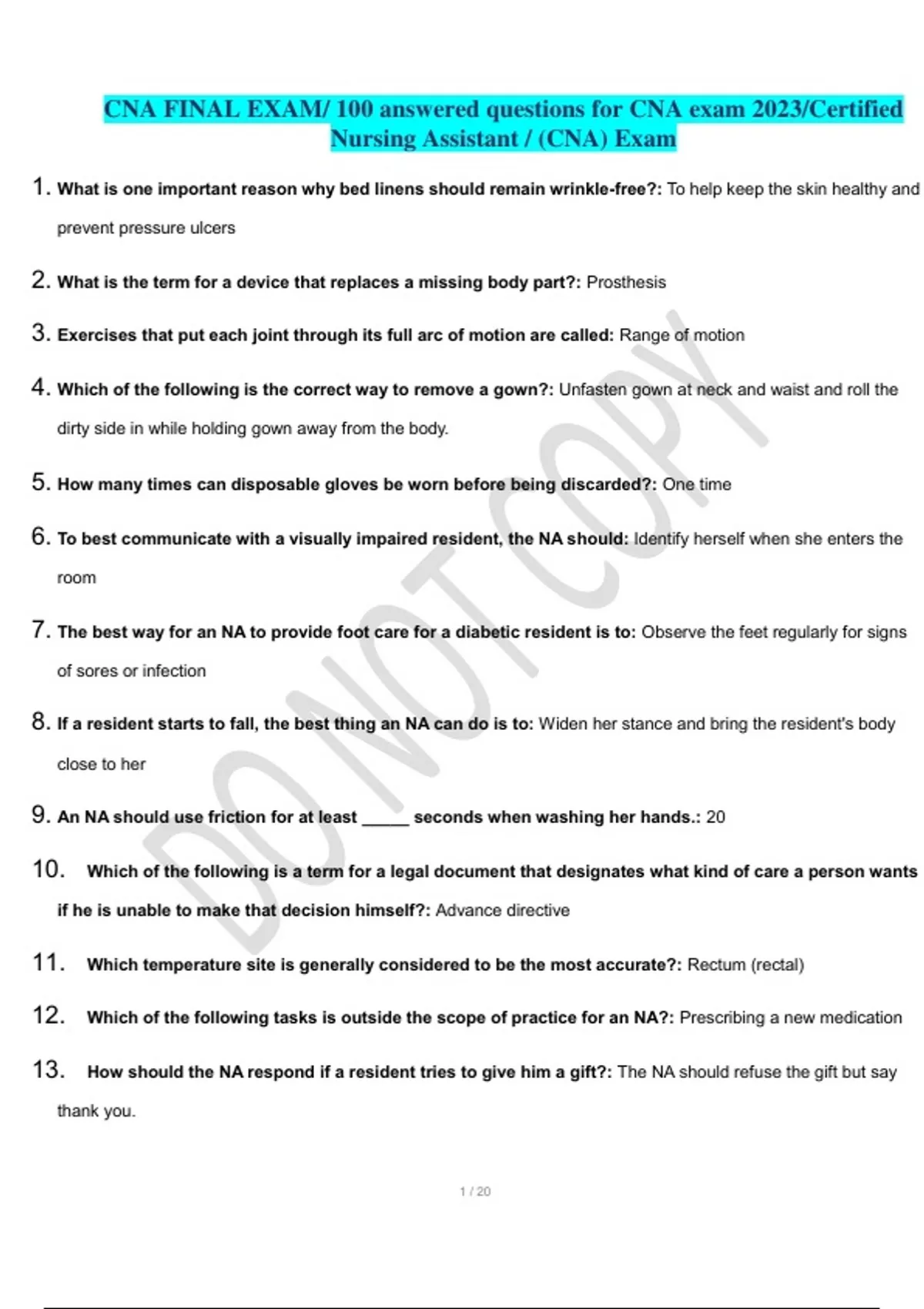 CNA FINAL EXAM/ 100 answered questions for CNA exam 2023/Certified Nursing Assistant / (CNA) Exam

1. What is one important reason why bed linens should remain wrinkle-free?: To help keep the skin healthy and prevent pressure ulcers

2. What is the term for a device that replaces a missing body part?: Prosthesis

3. Exercises that put each joint through its full arc of motion are called: Range of motion

4. Which of the following is the correct way to remove a gown?: Unfasten gown at neck and waist and roll the dirty side in while holding gown away from the body.

5. How many times can disposable gloves be worn before being discarded?: One time

6. To best communicate with a visually impaired resident, the NA should: Identify herself when she enters the room

7. The best way for an NA to provide foot care for a diabetic resident is to: Observe the feet regularly for signs of sores or infection

8. If a resident starts to fall, the best thing an NA can do is to: Widen her stance and bring the resident's body close to her

9. An NA should use friction for at least _____ seconds when washing her hands.: 20

10. Which of the following is a term for a legal document that designates what kind of care a person wants if he is unable to make that decision himself?: Advance directive

11. Which temperature site is generally considered to be the most accurate?: Rectum (rectal)

12. Which of the following tasks is outside the scope of practice for an NA?: Prescribing a new medication

13. How should the NA respond if a resident tries to give him a gift?: The NA should refuse the gift but say thank you.

DO NOT COPY

1 / 20